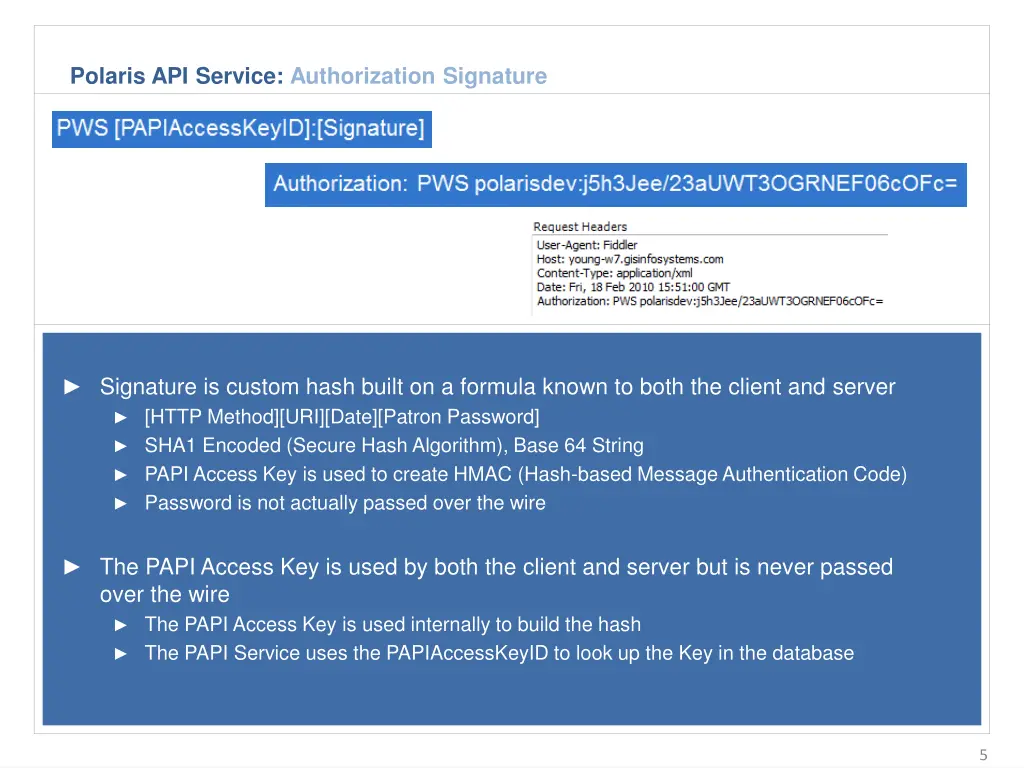 Polaris API Service: Authorization Signature

PWS [PAPIAccessKeyID]:[Signature]

Authorization: PWS polarisdev:j5h3Jee/23aUWT3OGRNEF06cOFc=

Request Headers
User-Agent: Fiddler
Host: young-w7.gisinfosystems.com
Content-Type: application/xml
Date: Fri, 18 Feb 2010 15:51:00 GMT
Authorization: PWS polarisdev:j5h3Jee/23aUWT3OGRNEF06cOFc=

► Signature is custom hash built on a formula known to both the client and server
► [HTTP Method][URI][Date][Patron Password]
► SHA1 Encoded (Secure Hash Algorithm), Base 64 String
► PAPI Access Key is used to create HMAC (Hash-based Message Authentication Code)
► Password is not actually passed over the wire

► The PAPI Access Key is used by both the client and server but is never passed over the wire
► The PAPI Access Key is used internally to build the hash
► The PAPI Service uses the PAPIAccessKeyID to look up the Key in the database

5